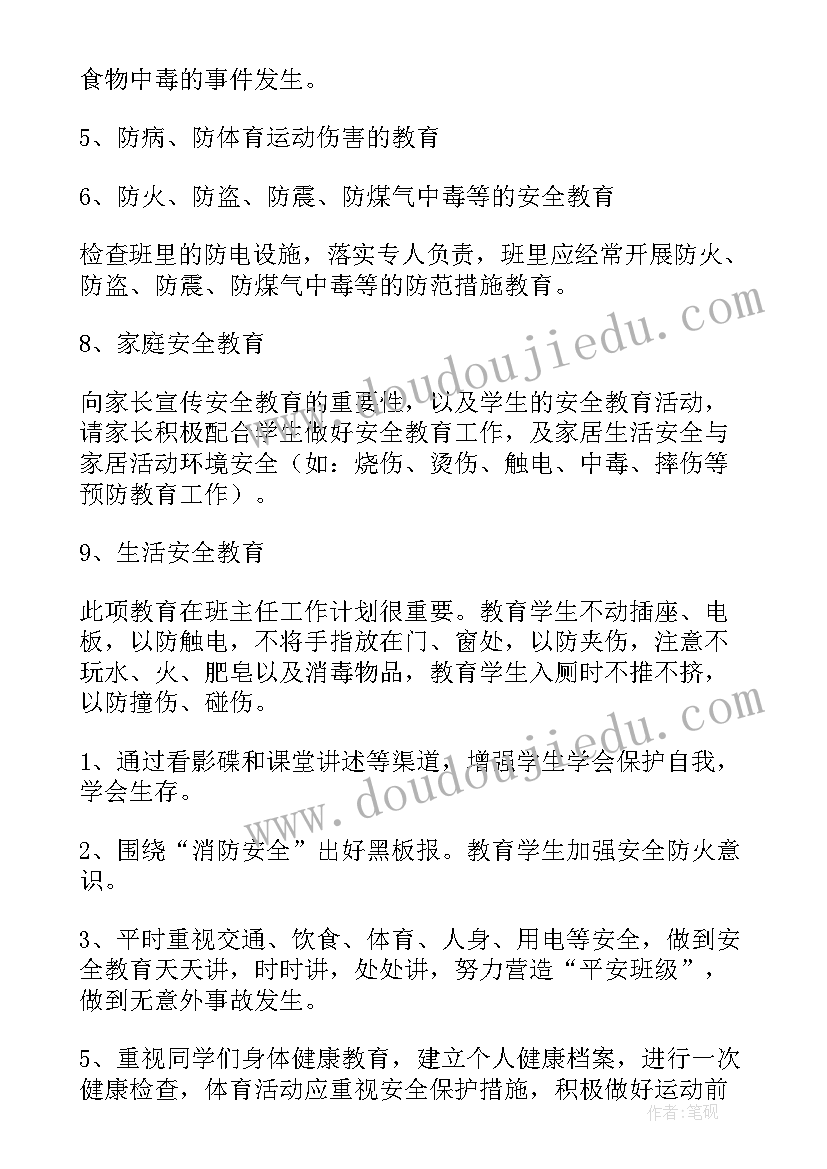 食物中毒的事件发生。

5、防病、防体育运动伤害的教育

6、防火、防盗、防震、防煤气中毒等的安全教育

检查班里的防电设施，落实专人负责，班里应经常开展防火、防盗、防震、防煤气中毒等的防范措施教育。

8、家庭安全教育

向家长宣传安全教育的重要性，以及学生的安全教育活动，请家长积极配合学生做好安全教育工作，及家居生活安全与家居活动环境安全（如：烧伤、烫伤、触电、中毒、摔伤等预防教育工作）。

9、生活安全教育

此项教育在班主任工作计划很重要。教育学生不动插座、电板，以防触电，不将手指放在门、窗处，以防夹伤，注意不玩水、火、肥皂以及消毒物品，教育学生入厕时不推不挤，以防撞伤、碰伤。

1、通过看影碟和课堂讲述等渠道，增强学生学会保护自我，学会生存。

2、围绕“消防安全”出好黑板报。教育学生加强安全防火意识。

3、平时重视交通、饮食、体育、人身、用电等安全，做到安全教育天天讲，时时讲，处处讲，努力营造“平安班级”，做到无意外事故发生。

5、重视同学们身体健康教育，建立个人健康档案，进行一次健康检查，体育活动应重视安全保护措施，积极做好运动前

www.doudoujiedu.com
www.doudoujiedu.com
作者：笔砚